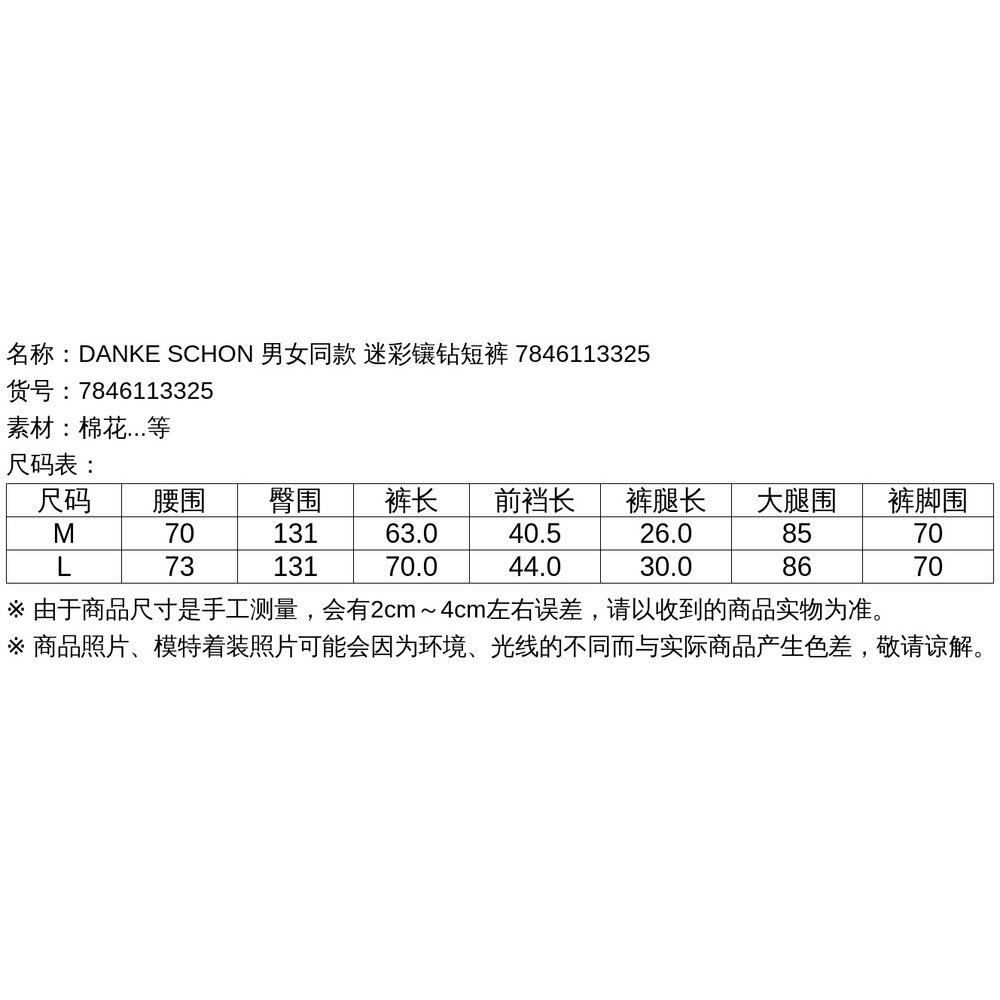 名称：DANKE SCHON 男女同款 迷彩镶钻短裤 7846113325
货号：7846113325
素材：棉花...等
尺码表：

| 尺码 | 腰围 | 臀围 | 裤长 | 前裆长 | 裤腿长 | 大腿围 | 裤脚围 |
|---|---|---|---|---|---|---|---|
| M | 70 | 131 | 63.0 | 40.5 | 26.0 | 85 | 70 |
| L | 73 | 131 | 70.0 | 44.0 | 30.0 | 86 | 70 |

※ 由于商品尺寸是手工测量，会有2cm～4cm左右误差，请以收到的商品实物为准。
※ 商品照片、模特着装照片可能会因为环境、光线的不同而与实际商品产生色差，敬请谅解。